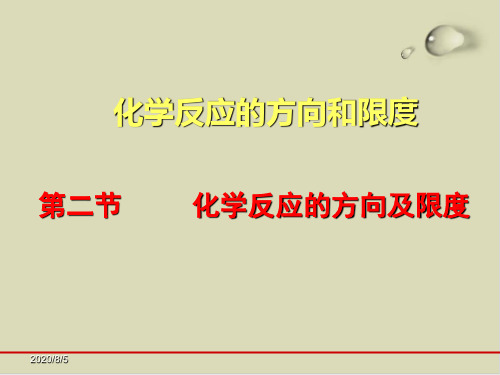 化学反应的方向和限度

第二节　　化学反应的方向及限度

2020/8/5